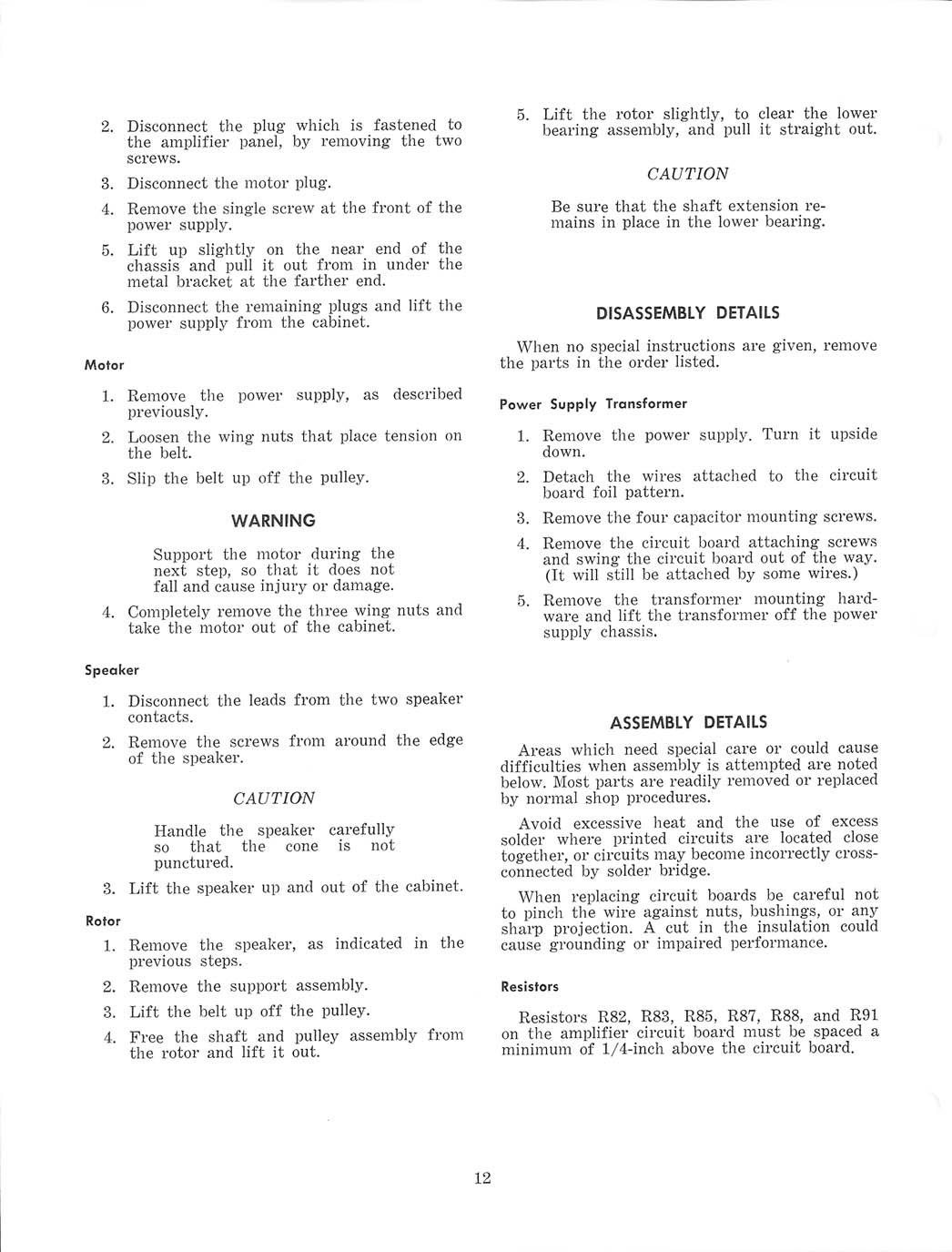 2. Disconnect the plug which is fastened to the amplifier panel, by removing the two screws.

3. Disconnect the motor plug.

4. Remove the single screw at the front of the power supply.

5. Lift up slightly on the near end of the chassis and pull it out from in under the metal bracket at the farther end.

6. Disconnect the remaining plugs and lift the power supply from the cabinet.

Motor

1. Remove the power supply, as described previously.

2. Loosen the wing nuts that place tension on the belt.

3. Slip the belt up off the pulley.

WARNING

Support the motor during the next step, so that it does not fall and cause injury or damage.

4. Completely remove the three wing nuts and take the motor out of the cabinet.

Speaker

1. Disconnect the leads from the two speaker contacts.

2. Remove the screws from around the edge of the speaker.

CAUTION

Handle the speaker carefully so that the cone is not punctured.

3. Lift the speaker up and out of the cabinet.

Rotor

1. Remove the speaker, as indicated in the previous steps.

2. Remove the support assembly.

3. Lift the belt up off the pulley.

4. Free the shaft and pulley assembly from the rotor and lift it out.

5. Lift the rotor slightly, to clear the lower bearing assembly, and pull it straight out.

CAUTION

Be sure that the shaft extension remains in place in the lower bearing.

DISASSEMBLY DETAILS

When no special instructions are given, remove the parts in the order listed.

Power Supply Transformer

1. Remove the power supply. Turn it upside down.

2. Detach the wires attached to the circuit board foil pattern.

3. Remove the four capacitor mounting screws.

4. Remove the circuit board attaching screws and swing the circuit board out of the way. (It will still be attached by some wires.)

5. Remove the transformer mounting hardware and lift the transformer off the power supply chassis.

ASSEMBLY DETAILS

Areas which need special care or could cause difficulties when assembly is attempted are noted below. Most parts are readily removed or replaced by normal shop procedures.

Avoid excessive heat and the use of excess solder where printed circuits are located close together, or circuits may become incorrectly cross-connected by solder bridge.

When replacing circuit boards be careful not to pinch the wire against nuts, bushings, or any sharp projection. A cut in the insulation could cause grounding or impaired performance.

Resistors

Resistors R82, R83, R85, R87, R88, and R91 on the amplifier circuit board must be spaced a minimum of 1/4-inch above the circuit board.

12